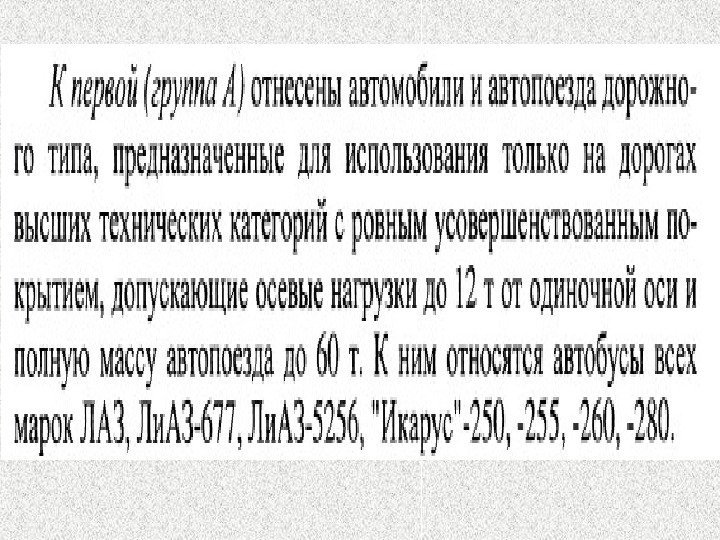 К первой (группа А) отнесены автомобили и автопоезда дорожного типа, предназначенные для использования только на дорогах высших технических категорий с ровным усовершенствованным покрытием, допускающие осевые нагрузки до 12 т от одиночной оси и полную массу автопоезда до 60 т. К ним относятся автобусы всех марок ЛАЗ, ЛиАЗ-677, ЛиАЗ-5256, "Икарус"-250, -255, -260, -280.